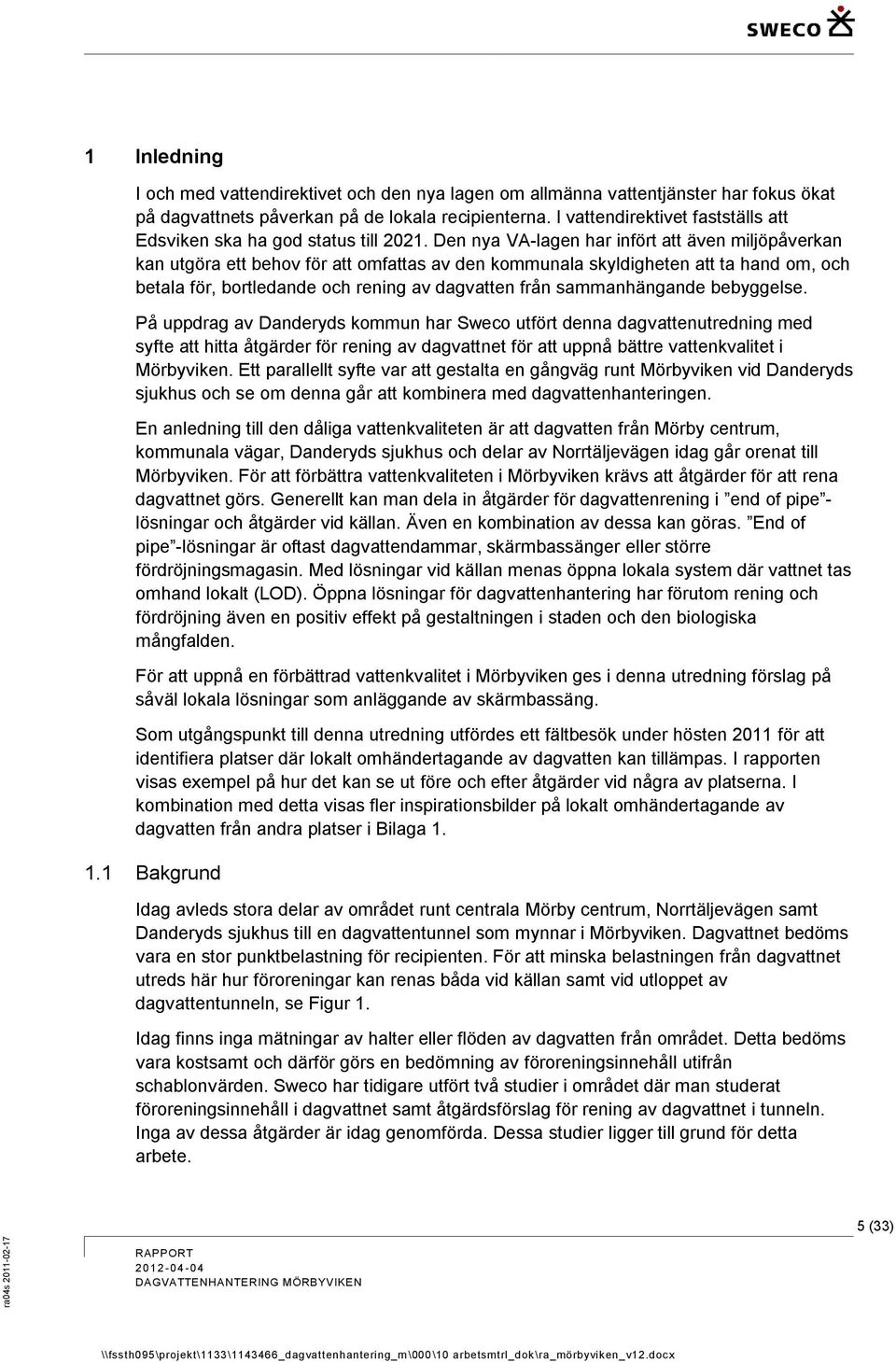 SWECO

1 Inledning

I och med vattendirektivet och den nya lagen om allmänna vattentjänster har fokus ökat på dagvattnets påverkan på de lokala recipienterna. I vattendirektivet fastställs att Edsviken ska ha god status till 2021. Den nya VA-lagen har infört att även miljöpåverkan kan utgöra ett behov för att omfattas av den kommunala skyldigheten att ta hand om, och betala för, bortledande och rening av dagvatten från sammanhängande bebyggelse.

På uppdrag av Danderyds kommun har Sweco utfört denna dagvattenutredning med syfte att hitta åtgärder för rening av dagvattnet för att uppnå bättre vattenkvalitet i Mörbyviken. Ett parallellt syfte var att gestalta en gångväg runt Mörbyviken vid Danderyds sjukhus och se om denna går att kombinera med dagvattenhanteringen.

En anledning till den dåliga vattenkvaliteten är att dagvatten från Mörby centrum, kommunala vägar, Danderyds sjukhus och delar av Norrtäljevägen idag går orenat till Mörbyviken. För att förbättra vattenkvaliteten i Mörbyviken krävs att åtgärder för att rena dagvattnet görs. Generellt kan man dela in åtgärder för dagvattenrening i ”end of pipe”-lösningar och åtgärder vid källan. Även en kombination av dessa kan göras. ”End of pipe”-lösningar är oftast dagvattendammar, skärmbassänger eller större fördröjningsmagasin. Med lösningar vid källan menas öppna lokala system där vattnet tas omhand lokalt (LOD). Öppna lösningar för dagvattenhantering har förutom rening och fördröjning även en positiv effekt på gestaltningen i staden och den biologiska mångfalden.

För att uppnå en förbättrad vattenkvalitet i Mörbyviken ges i denna utredning förslag på såväl lokala lösningar som anläggande av skärmbassäng.

Som utgångspunkt till denna utredning utfördes ett fältbesök under hösten 2011 för att identifiera platser där lokalt omhändertagande av dagvatten kan tillämpas. I rapporten visas exempel på hur det kan se ut före och efter åtgärder vid några av platserna. I kombination med detta visas fler inspirationsbilder på lokalt omhändertagande av dagvatten från andra platser i Bilaga 1.

1.1 Bakgrund

Idag avleds stora delar av området runt centrala Mörby centrum, Norrtäljevägen samt Danderyds sjukhus till en dagvattentunnel som mynnar i Mörbyviken. Dagvattnet bedöms vara en stor punktbelastning för recipienten. För att minska belastningen från dagvattnet utreds här hur föroreningar kan renas båda vid källan samt vid utloppet av dagvattentunneln, se Figur 1.

Idag finns inga mätningar av halter eller flöden av dagvatten från området. Detta bedöms vara kostsamt och därför görs en bedömning av föroreningsinnehåll utifrån schablonvärden. Sweco har tidigare utfört två studier i området där man studerat föroreningsinnehåll i dagvattnet samt åtgärdsförslag för rening av dagvattnet i tunneln. Inga av dessa åtgärder är idag genomförda. Dessa studier ligger till grund för detta arbete.

5 (33)

ra04s 2011-02-17

RAPPORT
2012-04-04
DAGVATTENHANTERING MÖRBYVIKEN

\\fssth095\projekt\1133\1143466_dagvattenhantering_m\000\10 arbetsmtrl_dok\ra_mörbyviken_v12.docx